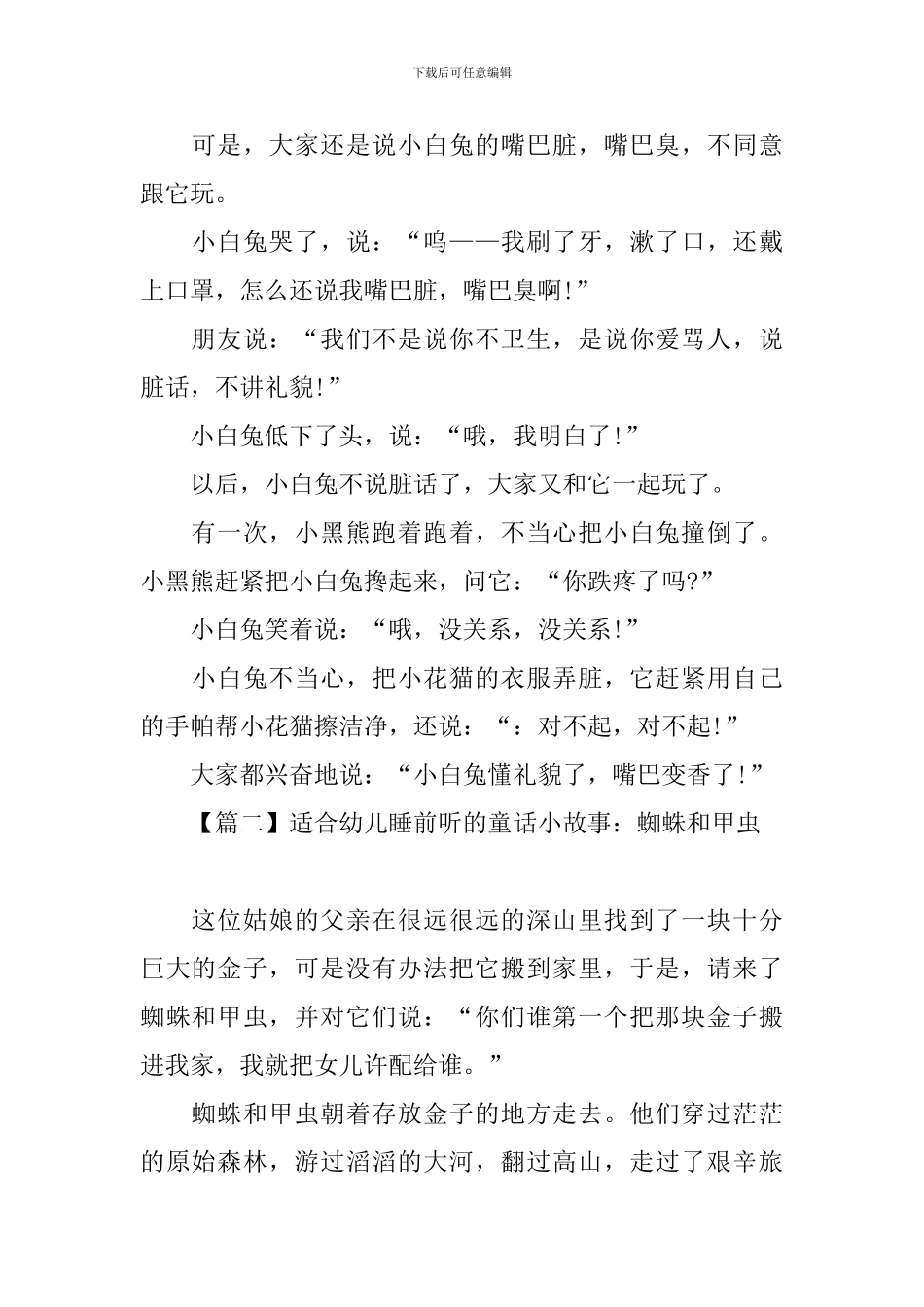 下载后可任意编辑

可是，大家还是说小白兔的嘴巴脏，嘴巴臭，不同意跟它玩。

小白兔哭了，说：“呜——我刷了牙，漱了口，还戴上口罩，怎么还说我嘴巴脏，嘴巴臭啊!”

朋友说：“我们不是说你不卫生，是说你爱骂人，说脏话，不讲礼貌!”

小白兔低下了头，说：“哦，我明白了!”

以后，小白兔不说脏话了，大家又和它一起玩了。

有一次，小黑熊跑着跑着，不当心把小白兔撞倒了。小黑熊赶紧把小白兔搀起来，问它：“你跌疼了吗?”

小白兔笑着说：“哦，没关系，没关系!”

小白兔不当心，把小花猫的衣服弄脏，它赶紧用自己的手帕帮小花猫擦洁净，还说：“：对不起，对不起!”

大家都兴奋地说：“小白兔懂礼貌了，嘴巴变香了!”

【篇二】适合幼儿睡前听的童话小故事：蜘蛛和甲虫

这位姑娘的父亲在很远很远的深山里找到了一块十分巨大的金子，可是没有办法把它搬到家里，于是，请来了蜘蛛和甲虫，并对它们说：“你们谁第一个把那块金子搬进我家，我就把女儿许配给谁。”

蜘蛛和甲虫朝着存放金子的地方走去。他们穿过茫茫的原始森林，游过滔滔的大河，翻过高山，走过了艰辛旅